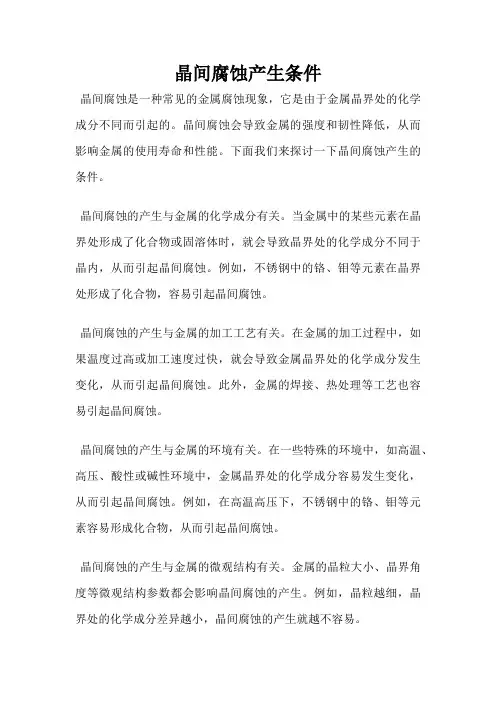 晶间腐蚀产生条件

晶间腐蚀是一种常见的金属腐蚀现象，它是由于金属晶界处的化学成分不同而引起的。晶间腐蚀会导致金属的强度和韧性降低，从而影响金属的使用寿命和性能。下面我们来探讨一下晶间腐蚀产生的条件。

晶间腐蚀的产生与金属的化学成分有关。当金属中的某些元素在晶界处形成了化合物或固溶体时，就会导致晶界处的化学成分不同于晶内，从而引起晶间腐蚀。例如，不锈钢中的铬、钼等元素在晶界处形成了化合物，容易引起晶间腐蚀。

晶间腐蚀的产生与金属的加工工艺有关。在金属的加工过程中，如果温度过高或加工速度过快，就会导致金属晶界处的化学成分发生变化，从而引起晶间腐蚀。此外，金属的焊接、热处理等工艺也容易引起晶间腐蚀。

晶间腐蚀的产生与金属的环境有关。在一些特殊的环境中，如高温、高压、酸性或碱性环境中，金属晶界处的化学成分容易发生变化，从而引起晶间腐蚀。例如，在高温高压下，不锈钢中的铬、钼等元素容易形成化合物，从而引起晶间腐蚀。

晶间腐蚀的产生与金属的微观结构有关。金属的晶粒大小、晶界角度等微观结构参数都会影响晶间腐蚀的产生。例如，晶粒越细，晶界处的化学成分差异越小，晶间腐蚀的产生就越不容易。